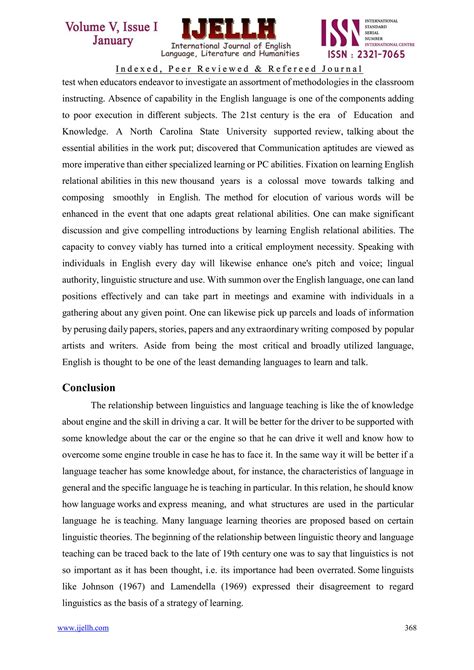 Volume V, Issue I
January

IJELLH
International Journal of English Language, Literature and Humanities

ISSN
INTERNATIONAL STANDARD SERIAL NUMBER INTERNATIONAL CENTRE
ISSN : 2321-7065

Indexed, Peer Reviewed & Refereed Journal

test when educators endeavor to investigate an assortment of methodologies in the classroom instructing. Absence of capability in the English language is one of the components adding to poor execution in different subjects. The 21st century is the era of Education and Knowledge. A North Carolina State University supported review, talking about the essential abilities in the work put; discovered that Communication aptitudes are viewed as more imperative than either specialized learning or PC abilities. Fixation on learning English relational abilities in this new thousand years is a colossal move towards talking and composing smoothly in English. The method for elocution of various words will be enhanced in the event that one adapts great relational abilities. One can make significant discussion and give compelling introductions by learning English relational abilities. The capacity to convey viably has turned into a critical employment necessity. Speaking with individuals in English every day will likewise enhance one's pitch and voice; lingual authority, linguistic structure and use. With summon over the English language, one can land positions effectively and can take part in meetings and examine with individuals in a gathering about any given point. One can likewise pick up parcels and loads of information by perusing daily papers, stories, papers and any extraordinary writing composed by popular artists and writers. Aside from being the most critical and broadly utilized language, English is thought to be one of the least demanding languages to learn and talk.

Conclusion

The relationship between linguistics and language teaching is like the of knowledge about engine and the skill in driving a car. It will be better for the driver to be supported with some knowledge about the car or the engine so that he can drive it well and know how to overcome some engine trouble in case he has to face it. In the same way it will be better if a language teacher has some knowledge about, for instance, the characteristics of language in general and the specific language he is teaching in particular. In this relation, he should know how language works and express meaning, and what structures are used in the particular language he is teaching. Many language learning theories are proposed based on certain linguistic theories. The beginning of the relationship between linguistic theory and language teaching can be traced back to the late of 19th century one was to say that linguistics is not so important as it has been thought, i.e. its importance had been overrated. Some linguists like Johnson (1967) and Lamendella (1969) expressed their disagreement to regard linguistics as the basis of a strategy of learning.

www.ijellh.com 368